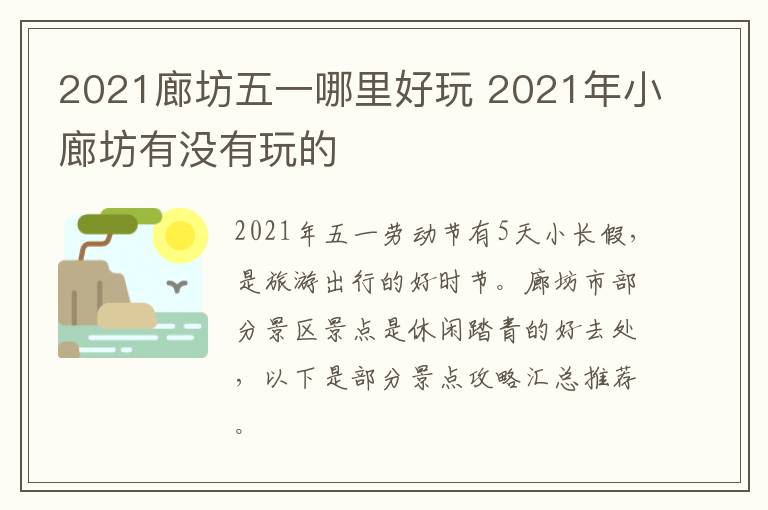 2021廊坊五一哪里好玩 2021年小廊坊有没有玩的

2021年五一劳动节有5天小长假，是旅游出行的好时节。廊坊市部分景区景点是休闲踏青的好去处，以下是部分景点攻略汇总推荐。